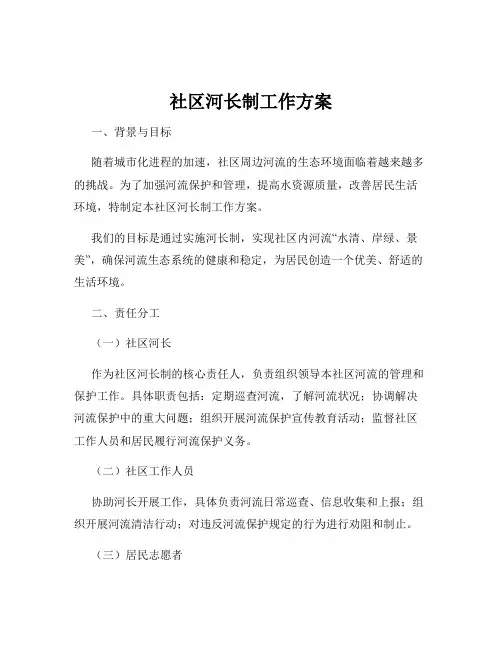 社区河长制工作方案

一、背景与目标

随着城市化进程的加速，社区周边河流的生态环境面临着越来越多的挑战。为了加强河流保护和管理，提高水资源质量，改善居民生活环境，特制定本社区河长制工作方案。

我们的目标是通过实施河长制，实现社区内河流“水清、岸绿、景美”，确保河流生态系统的健康和稳定，为居民创造一个优美、舒适的生活环境。

二、责任分工

（一）社区河长

作为社区河长制的核心责任人，负责组织领导本社区河流的管理和保护工作。具体职责包括：定期巡查河流，了解河流状况；协调解决河流保护中的重大问题；组织开展河流保护宣传教育活动；监督社区工作人员和居民履行河流保护义务。

（二）社区工作人员

协助河长开展工作，具体负责河流日常巡查、信息收集和上报；组织开展河流清洁行动；对违反河流保护规定的行为进行劝阻和制止。

（三）居民志愿者